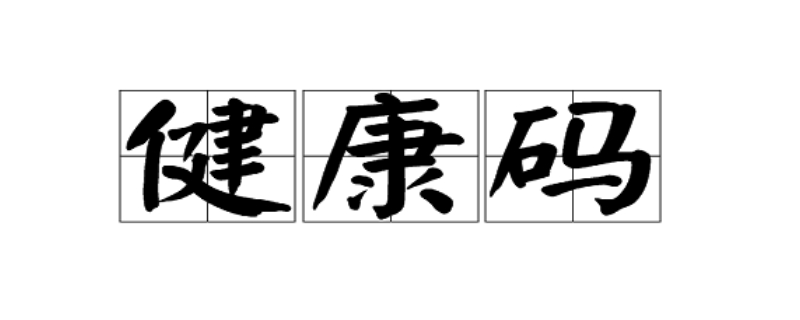 健康码